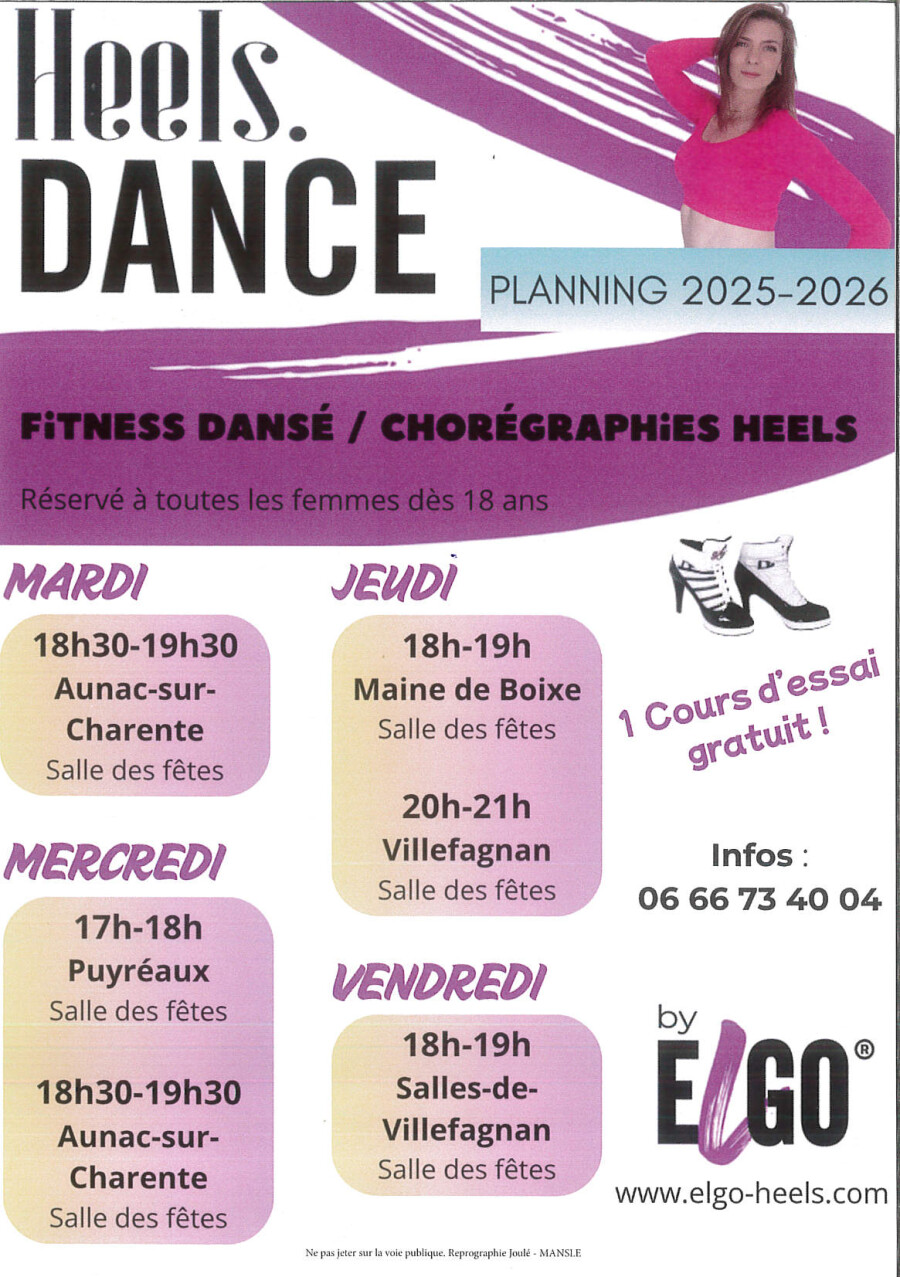 Heels.
DANCE

PLANNING 2025-2026

FiTNESS DANSÉ / CHORÉGRAPHiES HEELS

Réservé à toutes les femmes dès 18 ans

MARDI

18h30-19h30
Aunac-sur-Charente
Salle des fêtes

MERCREDI

17h-18h
Puyréaux
Salle des fêtes

18h30-19h30
Aunac-sur-Charente
Salle des fêtes

JEUDI

18h-19h
Maine de Boixe
Salle des fêtes

20h-21h
Villefagnan
Salle des fêtes

VENDREDI

18h-19h
Salles-de-Villefagnan
Salle des fêtes

1 Cours d'essai gratuit !

Infos :
06 66 73 40 04

by
ELGO®

www.elgo-heels.com

Ne pas jeter sur la voie publique. Reprographie Joulé - MANSLE